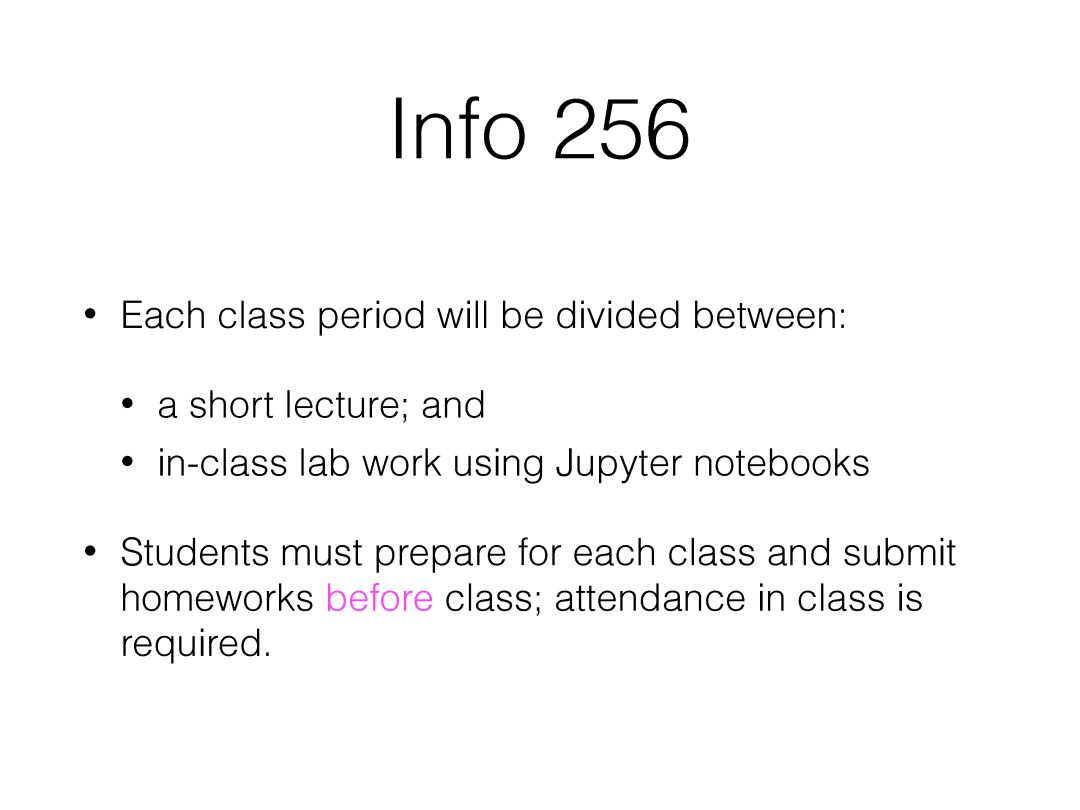 Info 256

• Each class period will be divided between:

• a short lecture; and
• in-class lab work using Jupyter notebooks

• Students must prepare for each class and submit homeworks before class; attendance in class is required.